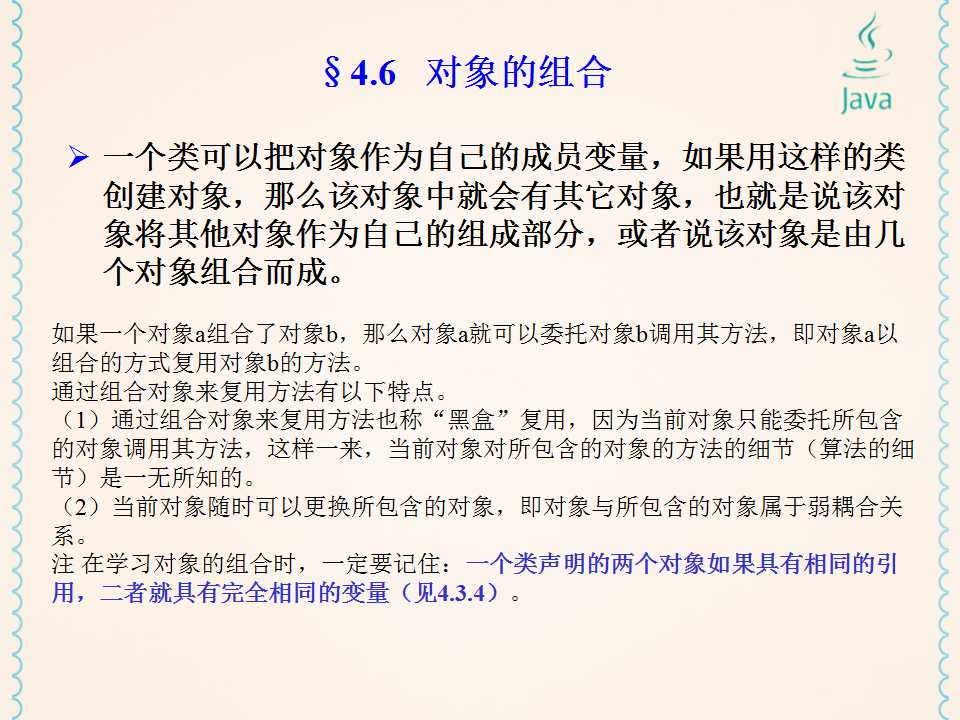 §4.6 对象的组合

Java

➢ 一个类可以把对象作为自己的成员变量，如果用这样的类创建对象，那么该对象中就会有其它对象，也就是说该对象将其他对象作为自己的组成部分，或者说该对象是由几个对象组合而成。

如果一个对象a组合了对象b，那么对象a就可以委托对象b调用其方法，即对象a以组合的方式复用对象b的方法。
通过组合对象来复用方法有以下特点。
（1）通过组合对象来复用方法也称“黑盒”复用，因为当前对象只能委托所包含的对象调用其方法，这样一来，当前对象对所包含的对象的方法的细节（算法的细节）是一无所知的。
（2）当前对象随时可以更换所包含的对象，即对象与所包含的对象属于弱耦合关系。
注 在学习对象的组合时，一定要记住：一个类声明的两个对象如果具有相同的引用，二者就具有完全相同的变量（见4.3.4）。